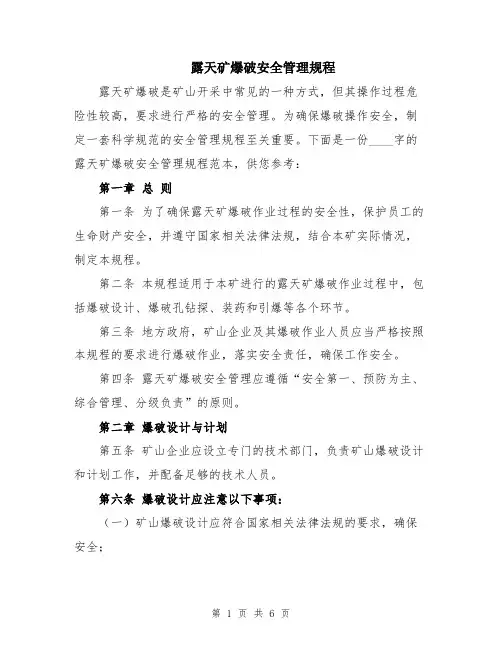 露天矿爆破安全管理规程

露天矿爆破是矿山开采中常见的一种方式，但其操作过程危险性较高，要求进行严格的安全管理。为确保爆破操作安全，制定一套科学规范的安全管理规程至关重要。下面是一份____字的露天矿爆破安全管理规程范本，供您参考：

第一章 总 则

第一条 为了确保露天矿爆破作业过程的安全性，保护员工的生命财产安全，并遵守国家相关法律法规，结合本矿实际情况，制定本规程。

第二条 本规程适用于本矿进行的露天矿爆破作业过程中，包括爆破设计、爆破孔钻探、装药和引爆等各个环节。

第三条 地方政府，矿山企业及其爆破作业人员应当严格按照本规程的要求进行爆破作业，落实安全责任，确保工作安全。

第四条 露天矿爆破安全管理应遵循“安全第一、预防为主、综合管理、分级负责”的原则。

第二章 爆破设计与计划

第五条 矿山企业应设立专门的技术部门，负责矿山爆破设计和计划工作，并配备足够的技术人员。

第六条 爆破设计应注意以下事项：

（一）矿山爆破设计应符合国家相关法律法规的要求，确保安全；

第 1 页 共 6 页